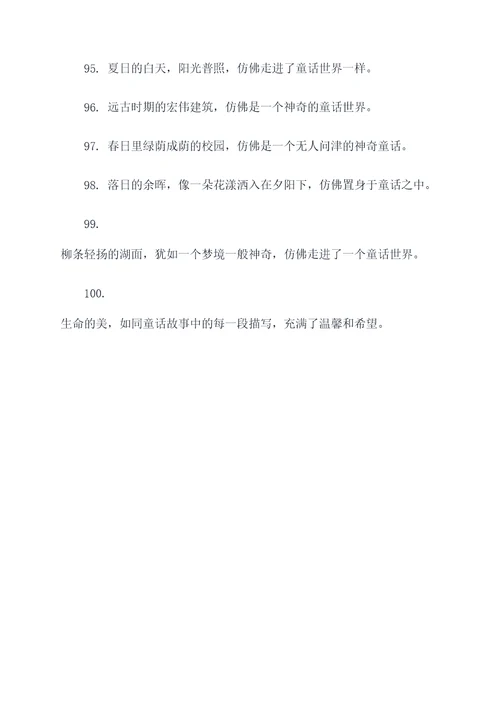 95. 夏日的白天，阳光普照，仿佛走进了童话世界一样。

96. 远古时期的宏伟建筑，仿佛是一个神奇的童话世界。

97. 春日里绿荫成荫的校园，仿佛是一个无人问津的神奇童话。

98. 落日的余晖，像一朵花漾洒入在夕阳下，仿佛置身于童话之中。

99.

柳条轻扬的湖面，犹如一个梦境一般神奇，仿佛走进了一个童话世界。

100.

生命的美，如同童话故事中的每一段描写，充满了温馨和希望。